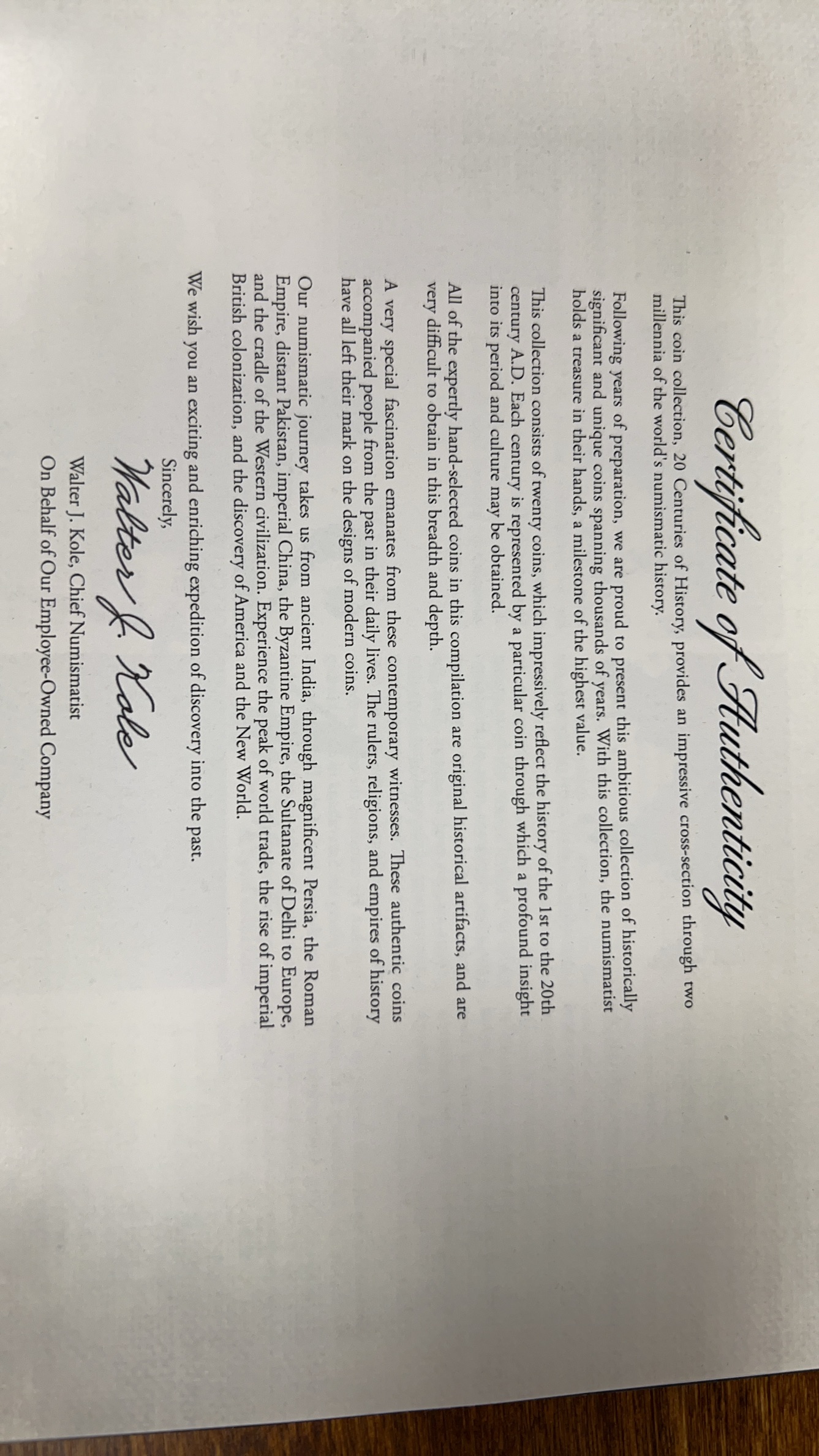 Certificate of Authenticity

This coin collection, 20 Centuries of History, provides an impressive cross-section through two millennia of the world's numismatic history.

Following years of preparation, we are proud to present this ambitious collection of historically significant and unique coins spanning thousands of years. With this collection, the numismatist holds a treasure in their hands, a milestone of the highest value.

This collection consists of twenty coins, which impressively reflect the history of the 1st to the 20th century A.D. Each century is represented by a particular coin through which a profound insight into its period and culture may be obtained.

All of the expertly hand-selected coins in this compilation are original historical artifacts, and are very difficult to obtain in this breadth and depth.

A very special fascination emanates from these contemporary witnesses. These authentic coins accompanied people from the past in their daily lives. The rulers, religions, and empires of history have all left their mark on the designs of modern coins.

Our numismatic journey takes us from ancient India, through magnificent Persia, the Roman Empire, distant Pakistan, imperial China, the Byzantine Empire, the Sultanate of Delhi to Europe, and the cradle of the Western civilization. Experience the peak of world trade, the rise of imperial British colonization, and the discovery of America and the New World.

We wish you an exciting and enriching expedition of discovery into the past.

Sincerely,

Walter J. Kole

Walter J. Kole, Chief Numismatist
On Behalf of Our Employee-Owned Company